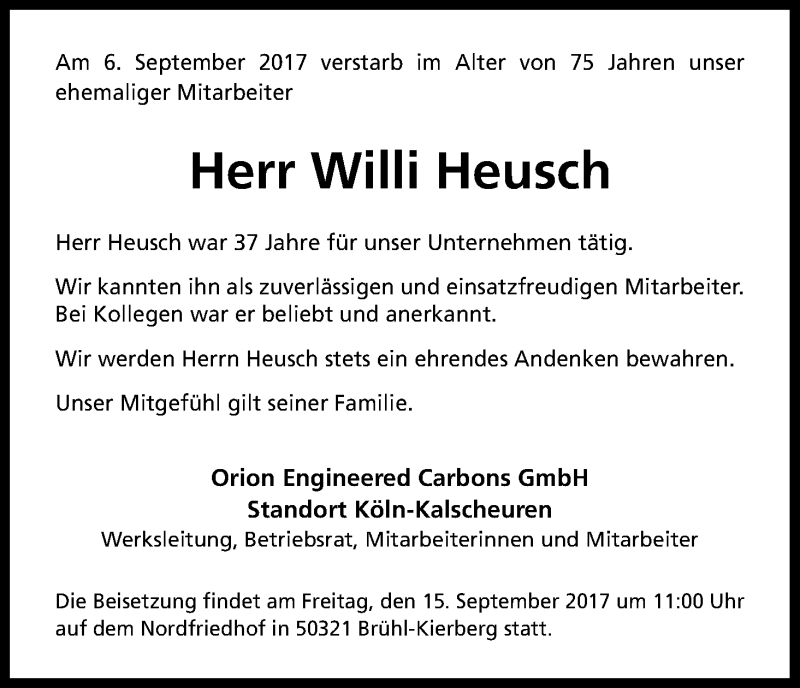 Am 6. September 2017 verstarb im Alter von 75 Jahren unser ehemaliger Mitarbeiter

Herr Willi Heusch

Herr Heusch war 37 Jahre für unser Unternehmen tätig.

Wir kannten ihn als zuverlässigen und einsatzfreudigen Mitarbeiter. Bei Kollegen war er beliebt und anerkannt.

Wir werden Herrn Heusch stets ein ehrendes Andenken bewahren.

Unser Mitgefühl gilt seiner Familie.

Orion Engineered Carbons GmbH
Standort Köln-Kalscheuren
Werksleitung, Betriebsrat, Mitarbeiterinnen und Mitarbeiter

Die Beisetzung findet am Freitag, den 15. September 2017 um 11:00 Uhr auf dem Nordfriedhof in 50321 Brühl-Kierberg statt.